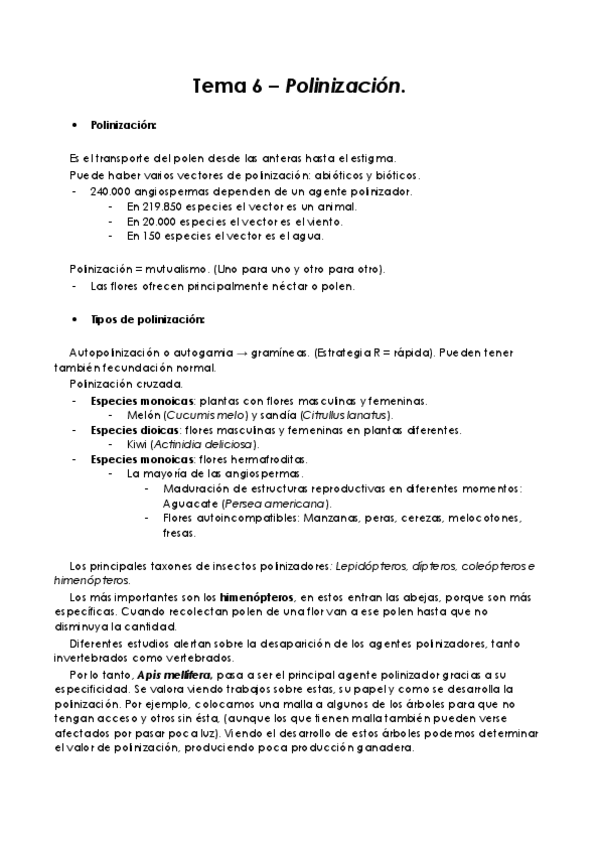 Tema 6 – Polinización.

• Polinización:

Es el transporte del polen desde las anteras hasta el estigma.
Puede haber varios vectores de polinización: abióticos y bióticos.
- 240.000 angiospermas dependen de un agente polinizador.
  - En 219.850 especies el vector es un animal.
  - En 20.000 especies el vector es el viento.
  - En 150 especies el vector es el agua.

Polinización = mutualismo. (Uno para uno y otro para otro).
- Las flores ofrecen principalmente néctar o polen.

• Tipos de polinización:

Autopolinización o autogamia → gramíneas. (Estrategia R = rápida). Pueden tener también fecundación normal.
Polinización cruzada.
- Especies monoicas: plantas con flores masculinas y femeninas.
  - Melón (Cucumis melo) y sandía (Citrullus lanatus).
- Especies dioicas: flores masculinas y femeninas en plantas diferentes.
  - Kiwi (Actinidia deliciosa).
- Especies monoicas: flores hermafroditas.
  - La mayoría de las angiospermas.
    - Maduración de estructuras reproductivas en diferentes momentos: Aguacate (Persea americana).
    - Flores autoincompatibles: Manzanas, peras, cerezas, melocotones, fresas.

Los principales taxones de insectos polinizadores: Lepidópteros, dípteros, coleópteros e himenópteros.
Los más importantes son los himenópteros, en estos entran las abejas, porque son más específicas. Cuando recolectan polen de una flor van a ese polen hasta que no disminuya la cantidad.
Diferentes estudios alertan sobre la desaparición de los agentes polinizadores, tanto invertebrados como vertebrados.
Por lo tanto, Apis mellifera, pasa a ser el principal agente polinizador gracias a su especificidad. Se valora viendo trabajos sobre estas, su papel y como se desarrolla la polinización. Por ejemplo, colocamos una malla a algunos de los árboles para que no tengan acceso y otros sin ésta, (aunque los que tienen malla también pueden verse afectados por pasar poca luz). Viendo el desarrollo de estos árboles podemos determinar el valor de polinización, produciendo poca producción ganadera.